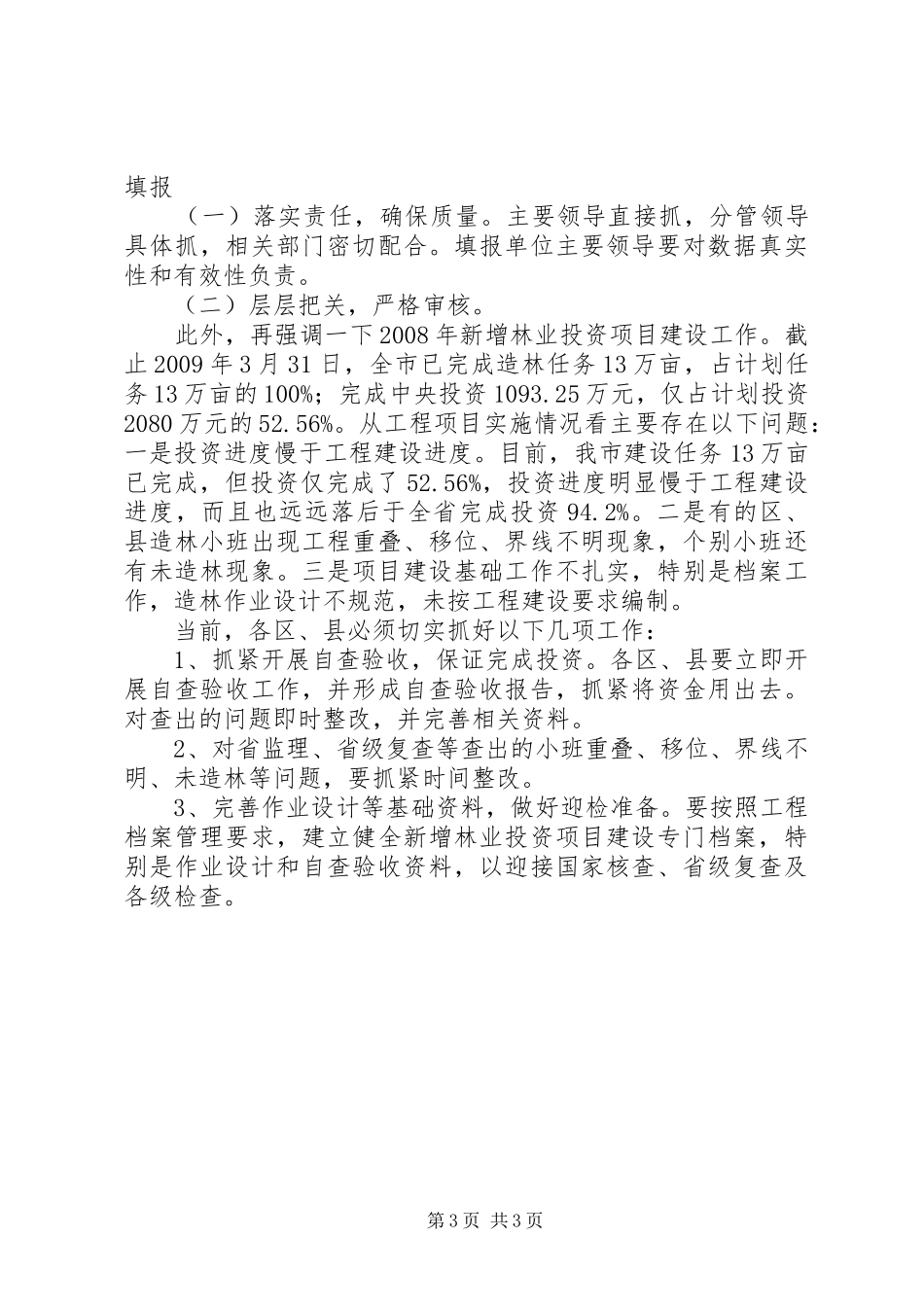 填报

（一）落实责任，确保质量。主要领导直接抓，分管领导具体抓，相关部门密切配合。填报单位主要领导要对数据真实性和有效性负责。

（二）层层把关，严格审核。

此外，再强调一下2008年新增林业投资项目建设工作。截止2009年3月31日，全市已完成造林任务13万亩，占计划任务13万亩的100%；完成中央投资1093.25万元，仅占计划投资2080万元的52.56%。从工程项目实施情况看主要存在以下问题：一是投资进度慢于工程建设进度。目前，我市建设任务13万亩已完成，但投资仅完成了52.56%，投资进度明显慢于工程建设进度，而且也远远落后于全省完成投资94.2%。二是有的区、县造林小班出现工程重叠、移位、界线不明现象，个别小班还有未造林现象。三是项目建设基础工作不扎实，特别是档案工作，造林作业设计不规范，未按工程建设要求编制。

当前，各区、县必须切实抓好以下几项工作：

1、抓紧开展自查验收，保证完成投资。各区、县要立即开展自查验收工作，并形成自查验收报告，抓紧将资金用出去。对查出的问题即时整改，并完善相关资料。

2、对省监理、省级复查等查出的小班重叠、移位、界线不明、未造林等问题，要抓紧时间整改。

3、完善作业设计等基础资料，做好迎检准备。要按照工程档案管理要求，建立健全新增林业投资项目建设专门档案，特别是作业设计和自查验收资料，以迎接国家核查、省级复查及各级检查。

第3页 共3页